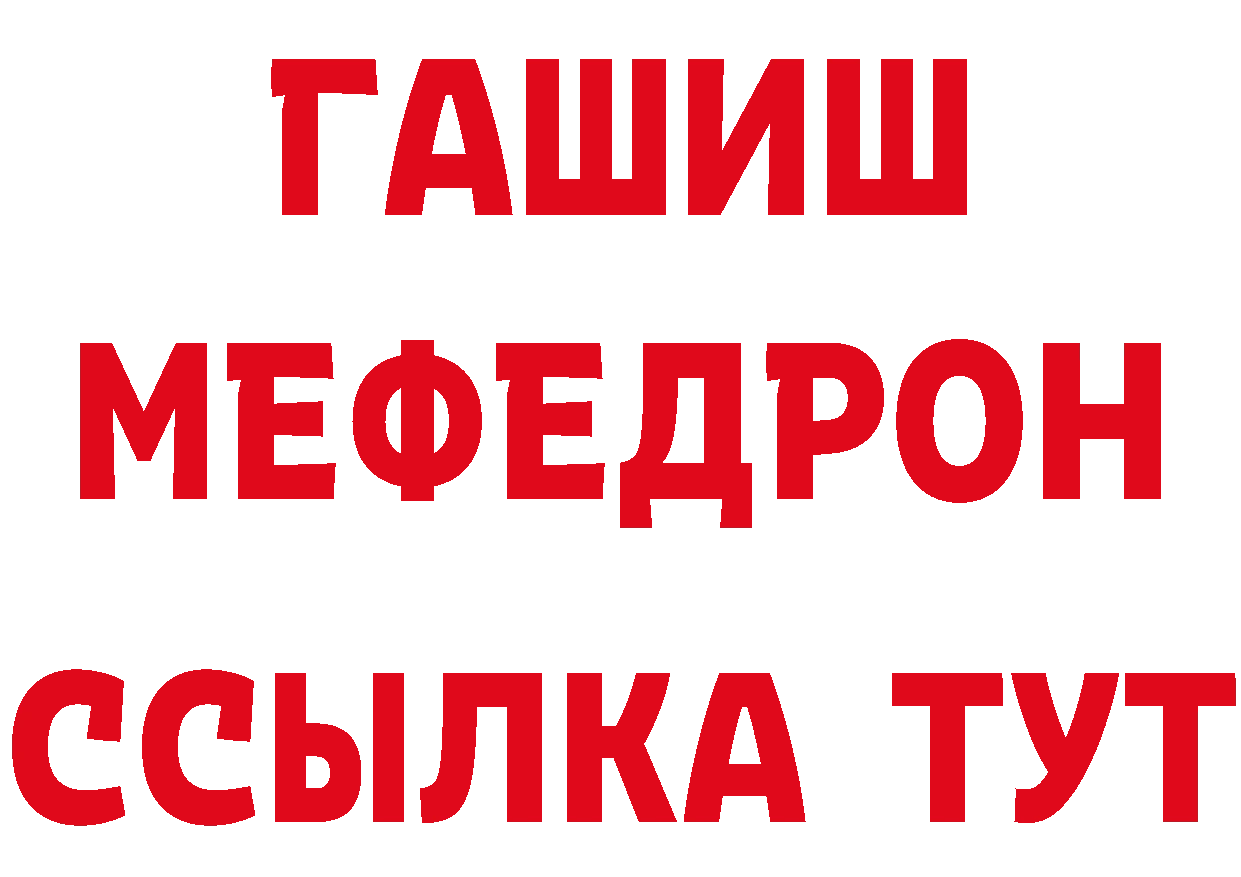 ГАШИШ
МЕФЕДРОН
ССЫЛКА ТУТ